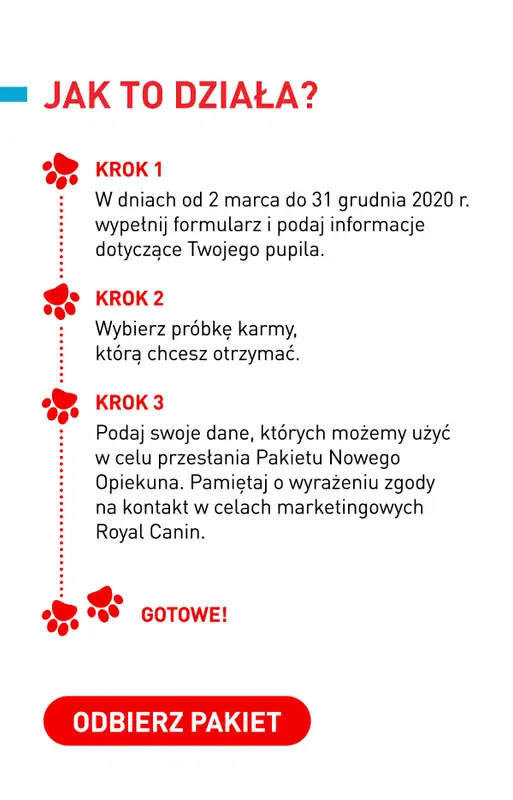 JAK TO DZIAŁA?

KROK 1
W dniach od 2 marca do 31 grudnia 2020 r. wypełnij formularz i podaj informacje dotyczące Twojego pupila.

KROK 2
Wybierz próbkę karmy, którą chcesz otrzymać.

KROK 3
Podaj swoje dane, których możemy użyć w celu przesłania Pakietu Nowego Opiekuna. Pamiętaj o wyrażeniu zgody na kontakt w celach marketingowych Royal Canin.

GOTOWE!

ODBIERZ PAKIET